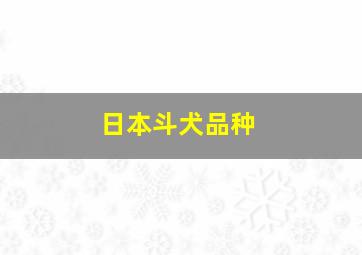 日本斗犬品种